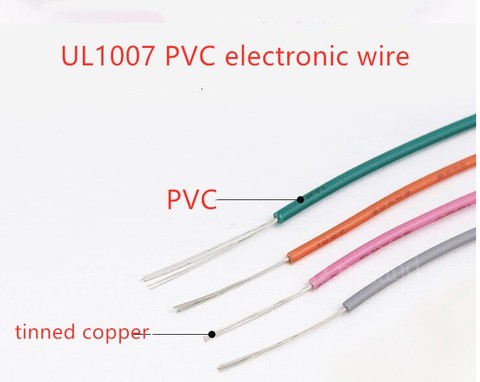 UL1007 PVC electronic wire

PVC

tinned copper